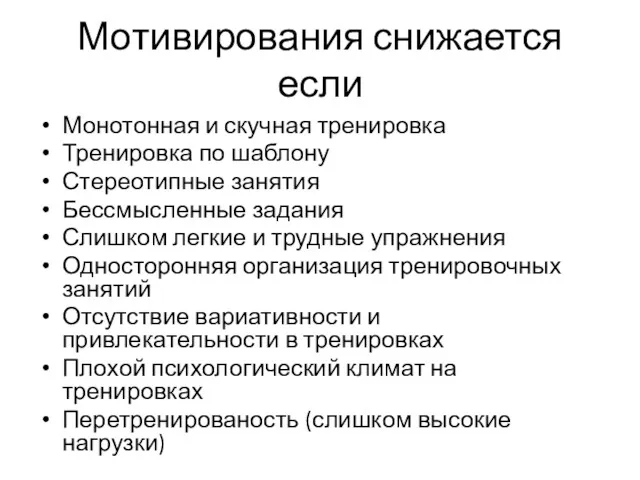 Мотивирования снижается если

• Монотонная и скучная тренировка
• Тренировка по шаблону
• Стереотипные занятия
• Бессмысленные задания
• Слишком легкие и трудные упражнения
• Односторонняя организация тренировочных занятий
• Отсутствие вариативности и привлекательности в тренировках
• Плохой психологический климат на тренировках
• Перетренированость (слишком высокие нагрузки)